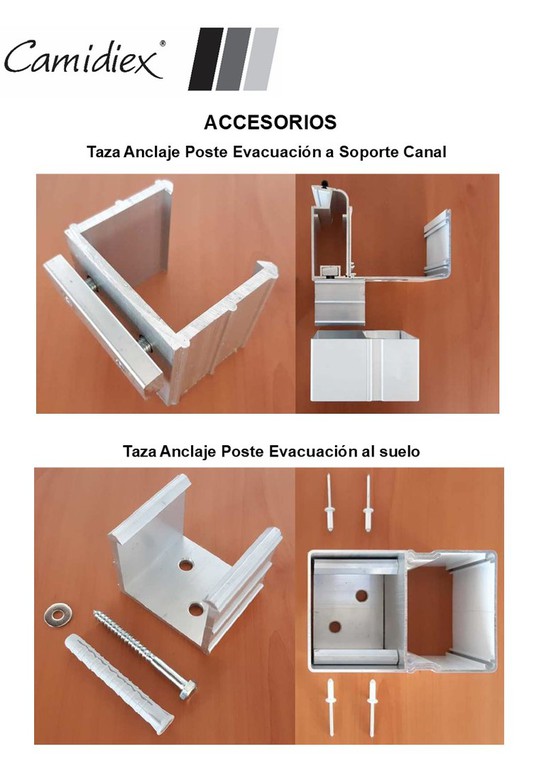 Camidiex®

ACCESORIOS

Taza Anclaje Poste Evacuación a Soporte Canal

Taza Anclaje Poste Evacuación al suelo